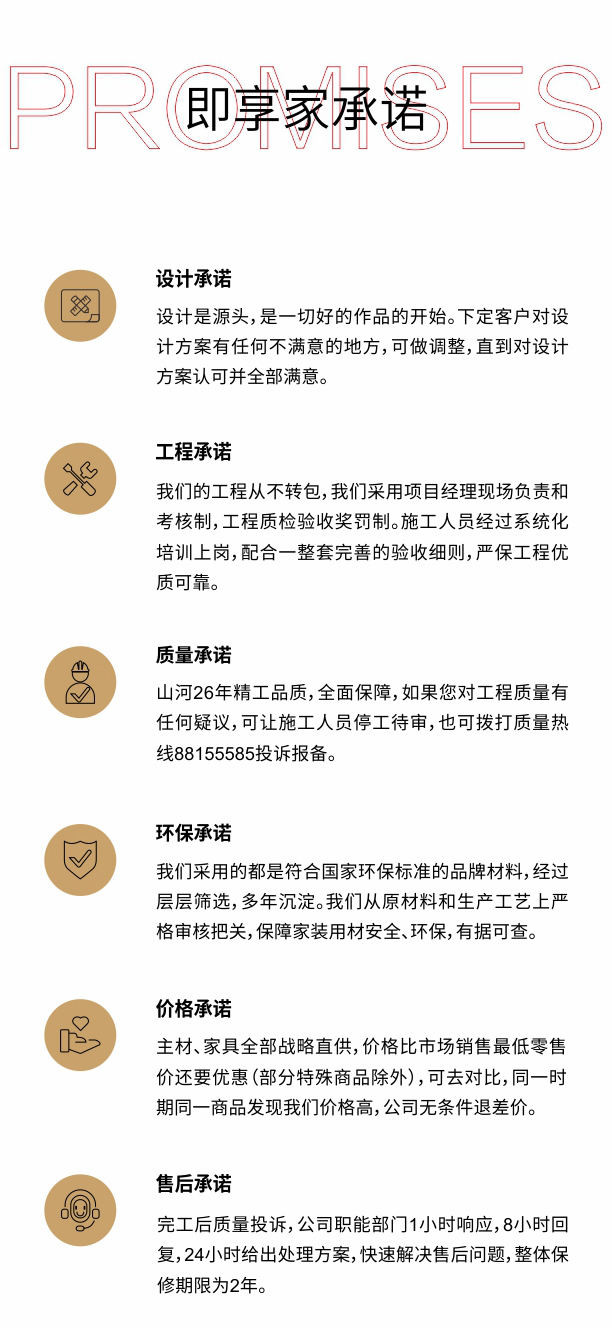 PROMISES
即享家承诺

设计承诺
设计是源头，是一切好的作品的开始。下定客户对设计方案有任何不满意的地方，可做调整，直到对设计方案认可并全部满意。

工程承诺
我们的工程从不转包，我们采用项目经理现场负责和考核制，工程质检验收奖罚制。施工人员经过系统化培训上岗，配合一整套完善的验收细则，严保工程优质可靠。

质量承诺
山河26年精工品质，全面保障，如果您对工程质量有任何疑议，可让施工人员停工待审，也可拨打质量热线88155585投诉报备。

环保承诺
我们采用的都是符合国家环保标准的品牌材料，经过层层筛选，多年沉淀。我们从原材料和生产工艺上严格审核把关，保障家装用材安全、环保，有据可查。

价格承诺
主材、家具全部战略直供，价格比市场销售最低零售价还要优惠（部分特殊商品除外），可去对比，同一时期同一商品发现我们价格高，公司无条件退差价。

售后承诺
完工后质量投诉，公司职能部门1小时响应，8小时回复，24小时给出处理方案，快速解决售后问题，整体保修期限为2年。